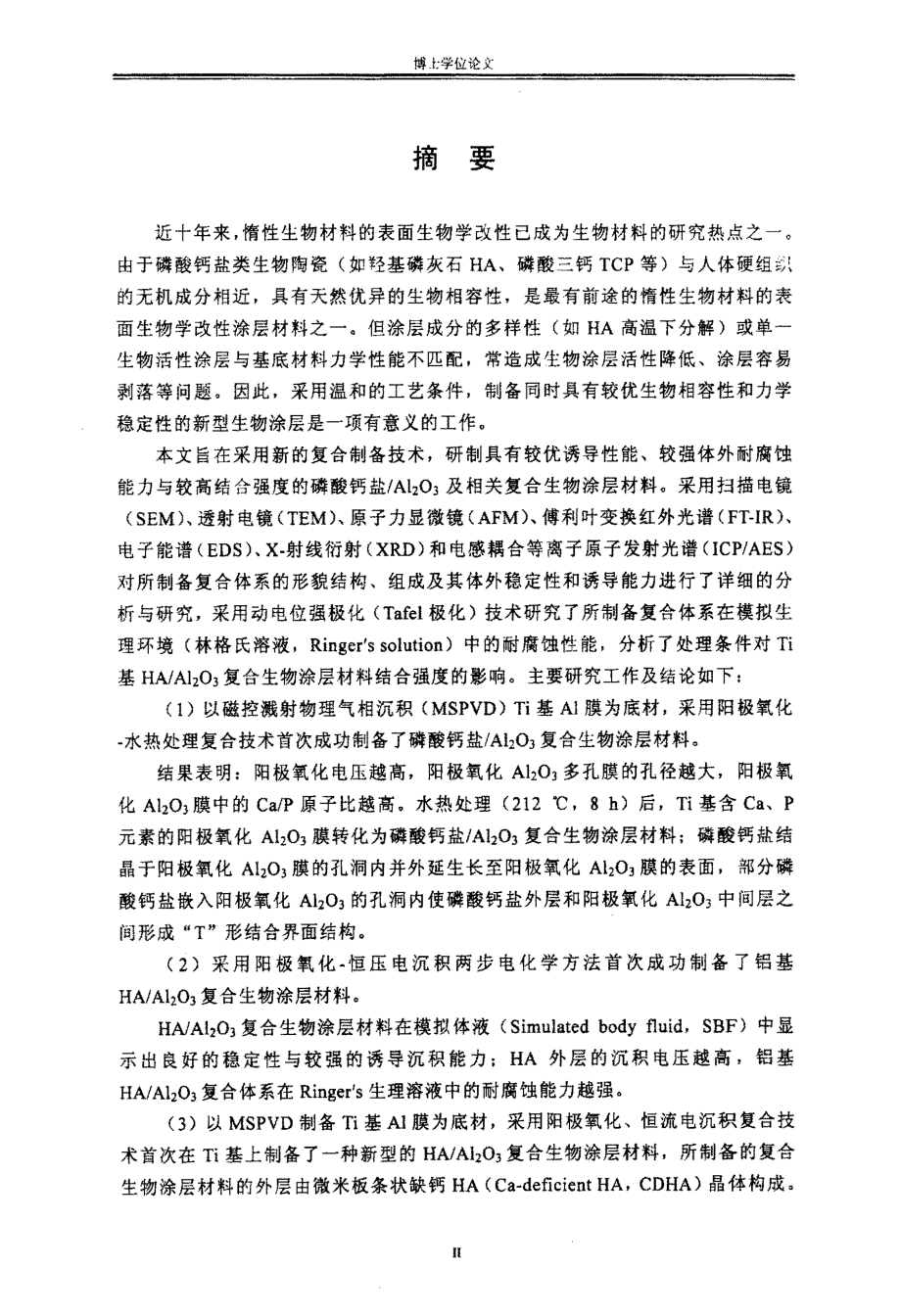 博士学位论文

摘 要

近十年来，惰性生物材料的表面生物学改性已成为生物材料的研究热点之一。由于磷酸钙盐类生物陶瓷（如羟基磷灰石 HA、磷酸三钙 TCP 等）与人体硬组织的无机成分相近，具有天然优异的生物相容性，是最有前途的惰性生物材料的表面生物学改性涂层材料之一。但涂层成分的多样性（如 HA 高温下分解）或单一生物活性涂层与基底材料力学性能不匹配，常造成生物涂层活性降低、涂层容易剥落等问题。因此，采用温和的工艺条件，制备同时具有较优生物相容性和力学稳定性的新型生物涂层是一项有意义的工作。

本文旨在采用新的复合制备技术，研制具有较优诱导性能、较强体外耐腐蚀能力与较高结合强度的磷酸钙盐/$Al_2O_3$ 及相关复合生物涂层材料。采用扫描电镜（SEM）、透射电镜（TEM）、原子力显微镜（AFM）、傅利叶变换红外光谱（FT-IR）、电子能谱（EDS）、X-射线衍射（XRD）和电感耦合等离子原子发射光谱（ICP/AES）对所制备复合体系的形貌结构、组成及其体外稳定性和诱导能力进行了详细的分析与研究，采用动电位强极化（Tafel 极化）技术研究了所制备复合体系在模拟生理环境（林格氏溶液，Ringer's solution）中的耐腐蚀性能，分析了处理条件对 Ti 基 HA/$Al_2O_3$ 复合生物涂层材料结合强度的影响。主要研究工作及结论如下：

（1）以磁控溅射物理气相沉积（MSPVD）Ti 基 Al 膜为底材，采用阳极氧化-水热处理复合技术首次成功制备了磷酸钙盐/$Al_2O_3$ 复合生物涂层材料。

结果表明：阳极氧化电压越高，阳极氧化 $Al_2O_3$ 多孔膜的孔径越大，阳极氧化 $Al_2O_3$ 膜中的 Ca/P 原子比越高。水热处理（212 ℃，8 h）后，Ti 基含 Ca、P 元素的阳极氧化 $Al_2O_3$ 膜转化为磷酸钙盐/$Al_2O_3$ 复合生物涂层材料；磷酸钙盐结晶于阳极氧化 $Al_2O_3$ 膜的孔洞内并外延生长至阳极氧化 $Al_2O_3$ 膜的表面，部分磷酸钙盐嵌入阳极氧化 $Al_2O_3$ 的孔洞内使磷酸钙盐外层和阳极氧化 $Al_2O_3$ 中间层之间形成“T”形结合界面结构。

（2）采用阳极氧化-恒压电沉积两步电化学方法首次成功制备了铝基 HA/$Al_2O_3$ 复合生物涂层材料。

HA/$Al_2O_3$ 复合生物涂层材料在模拟体液（Simulated body fluid，SBF）中显示出良好的稳定性与较强的诱导沉积能力；HA 外层的沉积电压越高，铝基 HA/$Al_2O_3$ 复合体系在 Ringer's 生理溶液中的耐腐蚀能力越强。

（3）以 MSPVD 制备 Ti 基 Al 膜为底材，采用阳极氧化、恒流电沉积复合技术首次在 Ti 基上制备了一种新型的 HA/$Al_2O_3$ 复合生物涂层材料，所制备的复合生物涂层材料的外层由微米板条状缺钙 HA（Ca-deficient HA，CDHA）晶体构成。

II